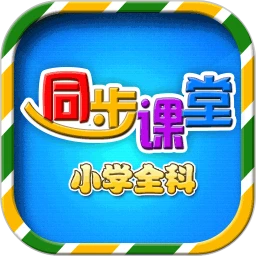 同步课堂

小学全科